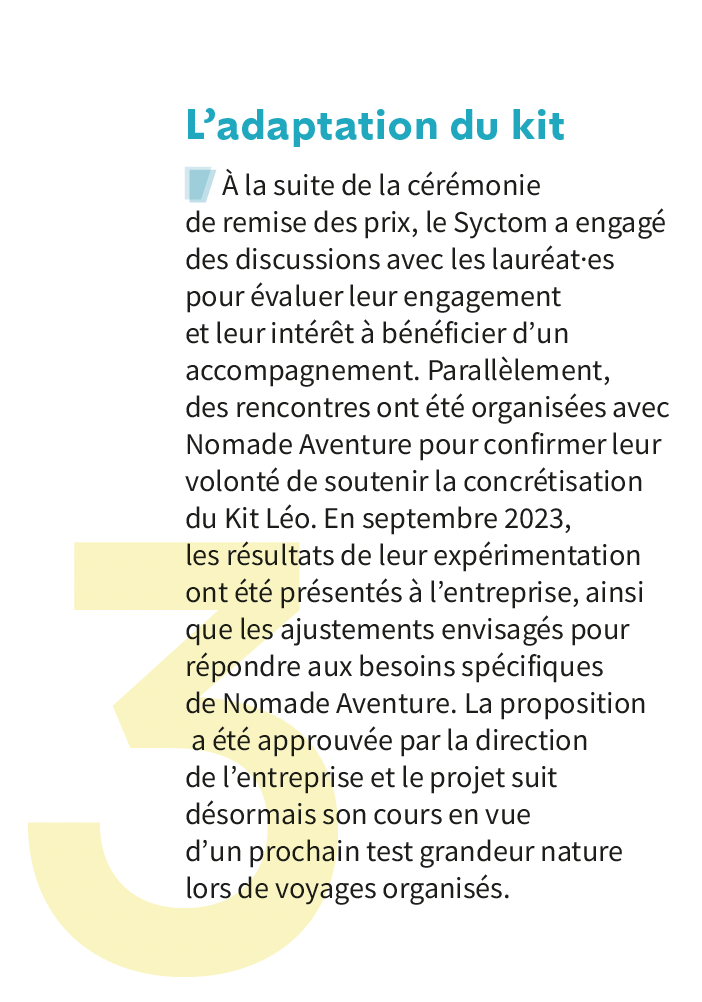 3

L’adaptation du kit

À la suite de la cérémonie de remise des prix, le Syctom a engagé des discussions avec les lauréat·es pour évaluer leur engagement et leur intérêt à bénéficier d’un accompagnement. Parallèlement, des rencontres ont été organisées avec Nomade Aventure pour confirmer leur volonté de soutenir la concrétisation du Kit Léo. En septembre 2023, les résultats de leur expérimentation ont été présentés à l’entreprise, ainsi que les ajustements envisagés pour répondre aux besoins spécifiques de Nomade Aventure. La proposition a été approuvée par la direction de l’entreprise et le projet suit désormais son cours en vue d’un prochain test grandeur nature lors de voyages organisés.